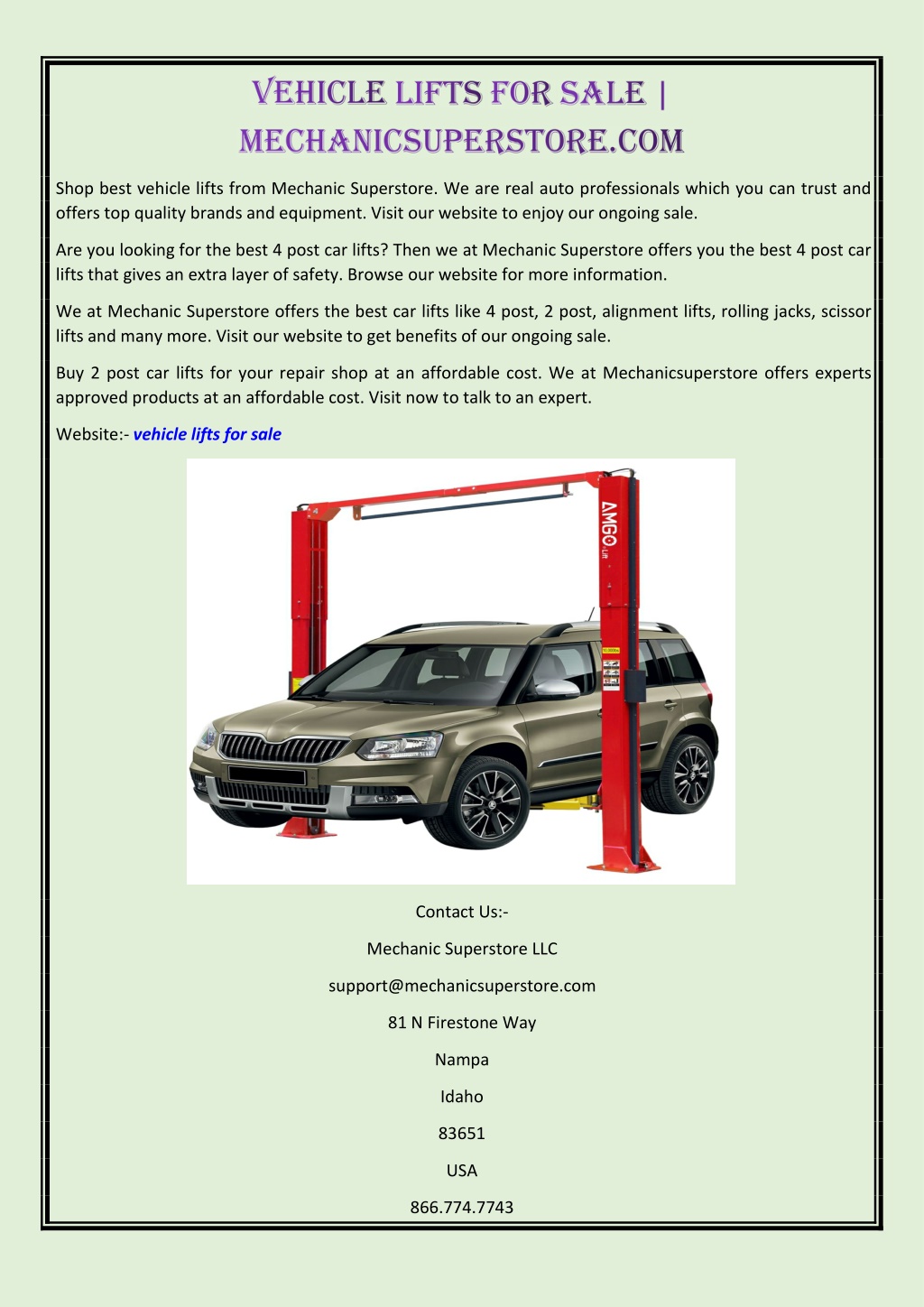 VEHICLE LIFTS FOR SALE | MECHANICSUPERSTORE.COM

Shop best vehicle lifts from Mechanic Superstore. We are real auto professionals which you can trust and offers top quality brands and equipment. Visit our website to enjoy our ongoing sale.

Are you looking for the best 4 post car lifts? Then we at Mechanic Superstore offers you the best 4 post car lifts that gives an extra layer of safety. Browse our website for more information.

We at Mechanic Superstore offers the best car lifts like 4 post, 2 post, alignment lifts, rolling jacks, scissor lifts and many more. Visit our website to get benefits of our ongoing sale.

Buy 2 post car lifts for your repair shop at an affordable cost. We at Mechanicsuperstore offers experts approved products at an affordable cost. Visit now to talk to an expert.

Website:- vehicle lifts for sale

AMGO Lift

Contact Us:-

Mechanic Superstore LLC

support@mechanicsuperstore.com

81 N Firestone Way

Nampa

Idaho

83651

USA

866.774.7743